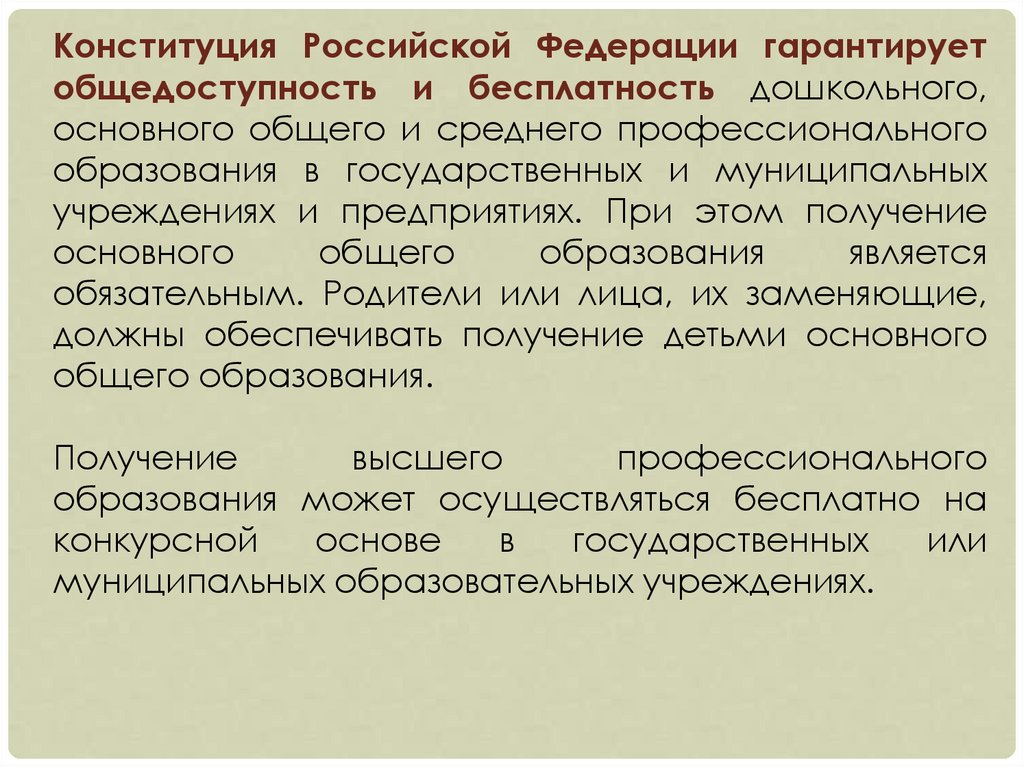 Конституция Российской Федерации гарантирует общедоступность и бесплатность дошкольного, основного общего и среднего профессионального образования в государственных и муниципальных учреждениях и предприятиях. При этом получение основного общего образования является обязательным. Родители или лица, их заменяющие, должны обеспечивать получение детьми основного общего образования.

Получение высшего профессионального образования может осуществляться бесплатно на конкурсной основе в государственных или муниципальных образовательных учреждениях.